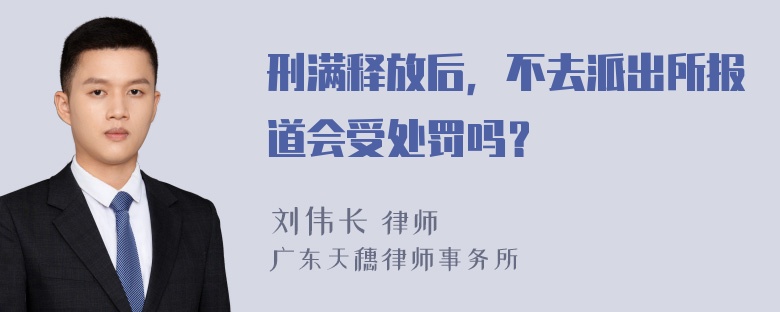 刑满释放后，不去派出所报道会受处罚吗？

刘伟长 律师
广东天穗律师事务所